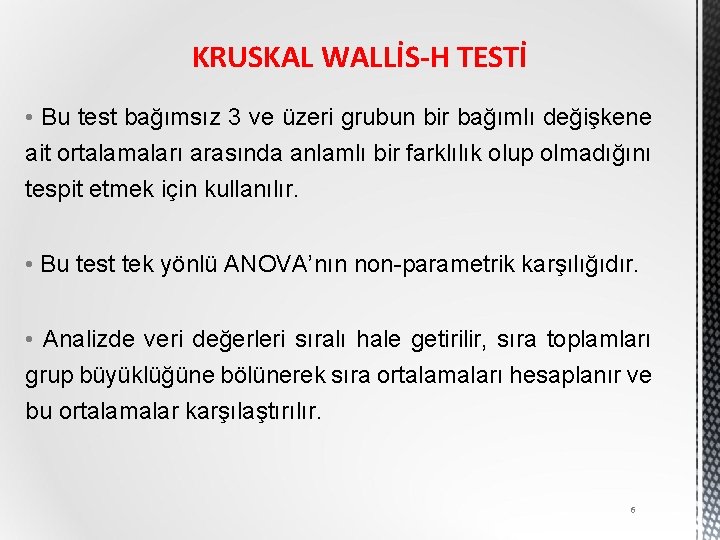 KRUSKAL WALLİS-H TESTİ

• Bu test bağımsız 3 ve üzeri grubun bir bağımlı değişkene ait ortalamaları arasında anlamlı bir farklılık olup olmadığını tespit etmek için kullanılır.

• Bu test tek yönlü ANOVA'nın non-parametrik karşılığıdır.

• Analizde veri değerleri sıralı hale getirilir, sıra toplamları grup büyüklüğüne bölünerek sıra ortalamaları hesaplanır ve bu ortalamalar karşılaştırılır.

6